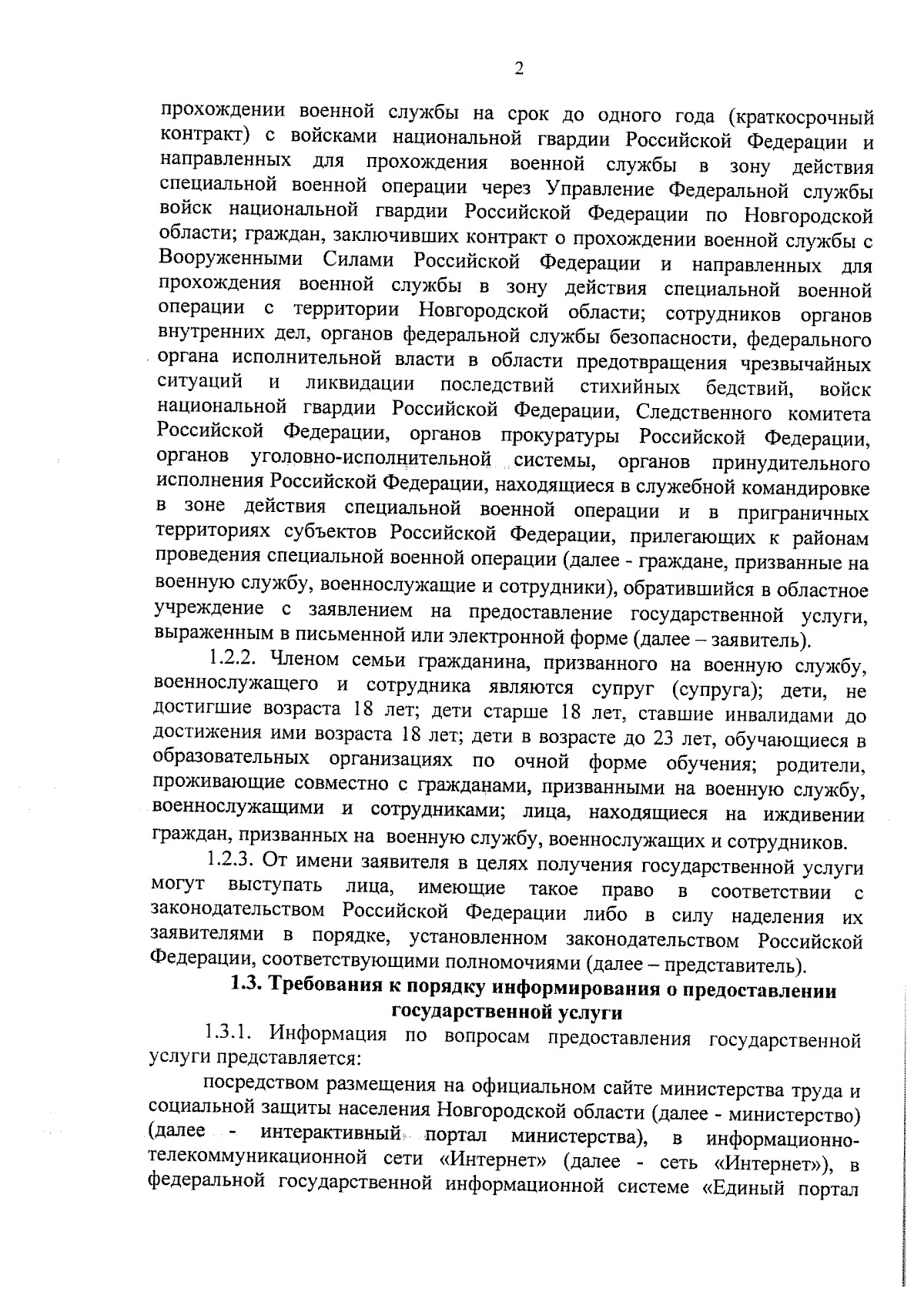 2

прохождении военной службы на срок до одного года (краткосрочный контракт) с войсками национальной гвардии Российской Федерации и направленных для прохождения военной службы в зону действия специальной военной операции через Управление Федеральной службы войск национальной гвардии Российской Федерации по Новгородской области; граждан, заключивших контракт о прохождении военной службы с Вооруженными Силами Российской Федерации и направленных для прохождения военной службы в зону действия специальной военной операции с территории Новгородской области; сотрудников органов внутренних дел, органов федеральной службы безопасности, федерального органа исполнительной власти в области предотвращения чрезвычайных ситуаций и ликвидации последствий стихийных бедствий, войск национальной гвардии Российской Федерации, Следственного комитета Российской Федерации, органов прокуратуры Российской Федерации, органов уголовно-исполнительной системы, органов принудительного исполнения Российской Федерации, находящиеся в служебной командировке в зоне действия специальной военной операции и в приграничных территориях субъектов Российской Федерации, прилегающих к районам проведения специальной военной операции (далее - граждане, призванные на военную службу, военнослужащие и сотрудники), обратившийся в областное учреждение с заявлением на предоставление государственной услуги, выраженным в письменной или электронной форме (далее – заявитель).

1.2.2. Членом семьи гражданина, призванного на военную службу, военнослужащего и сотрудника являются супруг (супруга); дети, не достигшие возраста 18 лет; дети старше 18 лет, ставшие инвалидами до достижения ими возраста 18 лет; дети в возрасте до 23 лет, обучающиеся в образовательных организациях по очной форме обучения; родители, проживающие совместно с гражданами, призванными на военную службу, военнослужащими и сотрудниками; лица, находящиеся на иждивении граждан, призванных на военную службу, военнослужащих и сотрудников.

1.2.3. От имени заявителя в целях получения государственной услуги могут выступать лица, имеющие такое право в соответствии с законодательством Российской Федерации либо в силу наделения их заявителями в порядке, установленном законодательством Российской Федерации, соответствующими полномочиями (далее – представитель).

1.3. Требования к порядку информирования о предоставлении государственной услуги

1.3.1. Информация по вопросам предоставления государственной услуги представляется:

посредством размещения на официальном сайте министерства труда и социальной защиты населения Новгородской области (далее - министерство) (далее - интерактивный портал министерства), в информационно-телекоммуникационной сети «Интернет» (далее - сеть «Интернет»), в федеральной государственной информационной системе «Единый портал